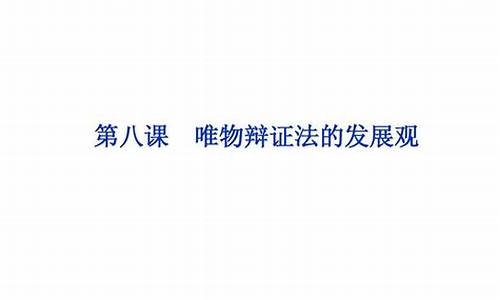 第八课　唯物辩证法的发展观